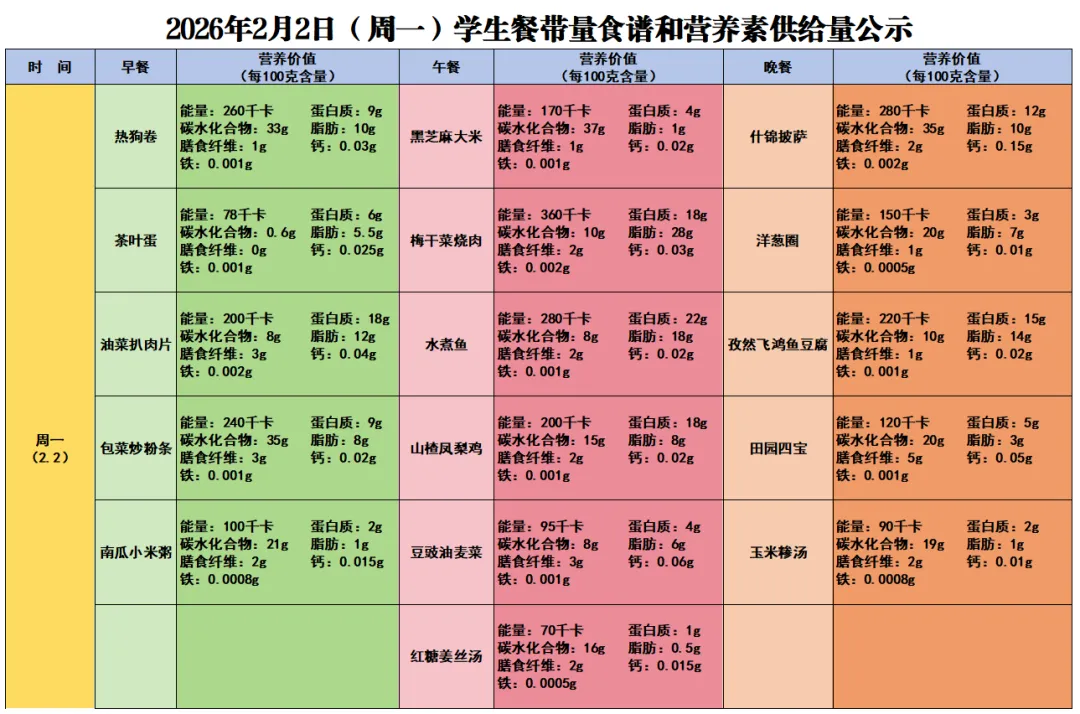 2026年2月2日（周一）学生餐带量食谱和营养素供给量公示

| 时 间 | 早餐 | 营养价值（每100克含量） | 午餐 | 营养价值（每100克含量） | 晚餐 | 营养价值（每100克含量） |
|---|---|---|---|---|---|---|
| 周一（2.2） | 热狗卷 | 能量：260千卡 蛋白质：9g 碳水化合物：33g 脂肪：10g 膳食纤维：1g 钙：0.03g 铁：0.001g | 黑芝麻大米 | 能量：170千卡 蛋白质：4g 碳水化合物：37g 脂肪：1g 膳食纤维：1g 钙：0.02g 铁：0.001g | 什锦披萨 | 能量：280千卡 蛋白质：12g 碳水化合物：35g 脂肪：10g 膳食纤维：2g 钙：0.15g 铁：0.002g |
| | 茶叶蛋 | 能量：78千卡 蛋白质：6g 碳水化合物：0.6g 脂肪：5.5g 膳食纤维：0g 钙：0.025g 铁：0.001g | 梅干菜烧肉 | 能量：360千卡 蛋白质：18g 碳水化合物：10g 脂肪：28g 膳食纤维：2g 钙：0.03g 铁：0.002g | 洋葱圈 | 能量：150千卡 蛋白质：3g 碳水化合物：20g 脂肪：7g 膳食纤维：1g 钙：0.01g 铁：0.0005g |
| | 油菜扒肉片 | 能量：200千卡 蛋白质：18g 碳水化合物：8g 脂肪：12g 膳食纤维：3g 钙：0.04g 铁：0.002g | 水煮鱼 | 能量：280千卡 蛋白质：22g 碳水化合物：8g 脂肪：18g 膳食纤维：2g 钙：0.02g 铁：0.001g | 孜然飞鸿鱼豆腐 | 能量：220千卡 蛋白质：15g 碳水化合物：10g 脂肪：14g 膳食纤维：1g 钙：0.02g 铁：0.001g |
| | 包菜炒粉条 | 能量：240千卡 蛋白质：9g 碳水化合物：35g 脂肪：8g 膳食纤维：3g 钙：0.02g 铁：0.001g | 山楂凤梨鸡 | 能量：200千卡 蛋白质：18g 碳水化合物：15g 脂肪：8g 膳食纤维：2g 钙：0.02g 铁：0.001g | 田园四宝 | 能量：120千卡 蛋白质：5g 碳水化合物：20g 脂肪：3g 膳食纤维：5g 钙：0.05g 铁：0.001g |
| | 南瓜小米粥 | 能量：100千卡 蛋白质：2g 碳水化合物：21g 脂肪：1g 膳食纤维：2g 钙：0.015g 铁：0.0008g | 豆豉油麦菜 | 能量：95千卡 蛋白质：4g 碳水化合物：8g 脂肪：6g 膳食纤维：3g 钙：0.06g 铁：0.001g | 玉米糁汤 | 能量：90千卡 蛋白质：2g 碳水化合物：19g 脂肪：1g 膳食纤维：2g 钙：0.01g 铁：0.0008g |
| | | | 红糖姜丝汤 | 能量：70千卡 蛋白质：1g 碳水化合物：16g 脂肪：0.5g 膳食纤维：2g 钙：0.015g 铁：0.0005g | | |